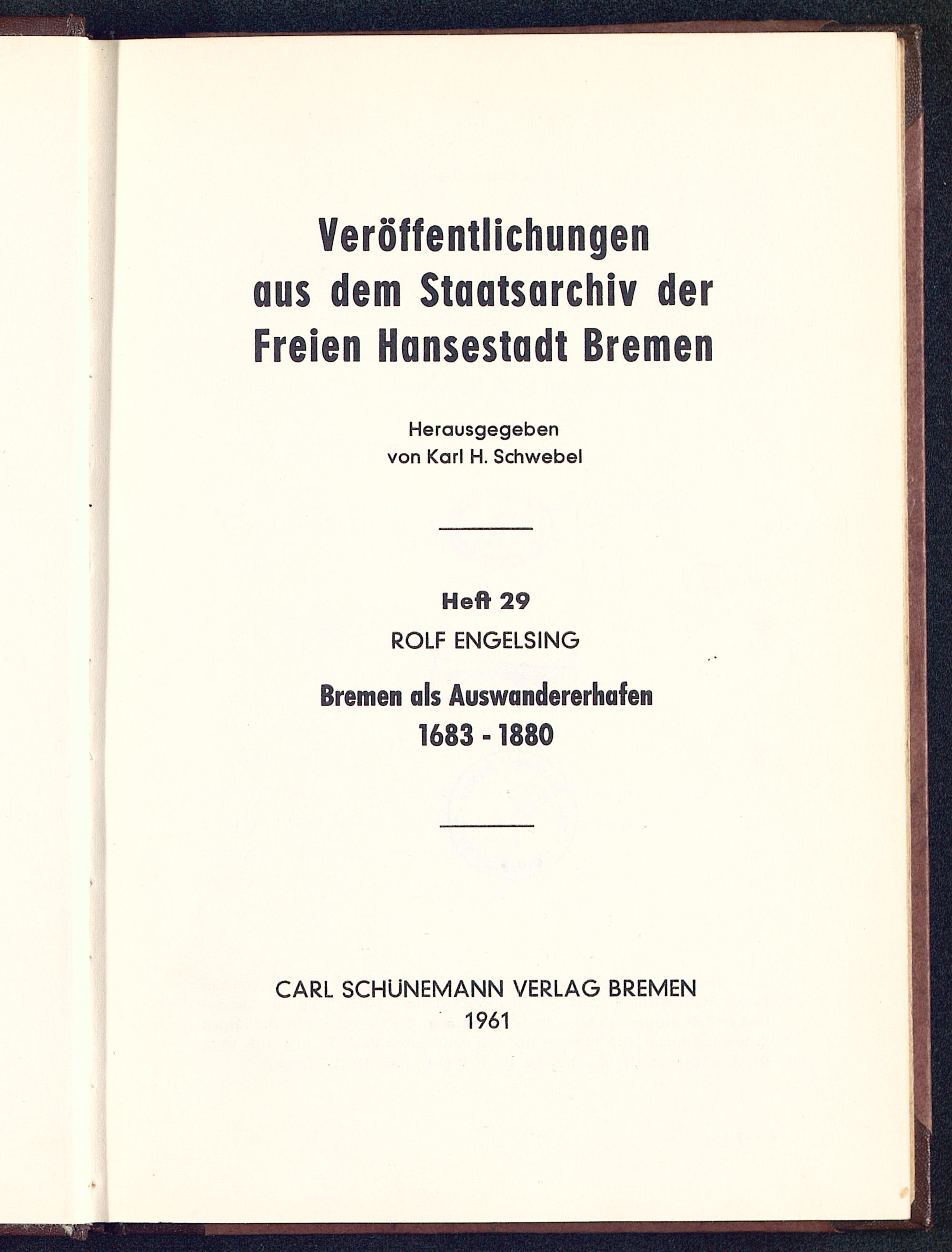 Veröffentlichungen
aus dem Staatsarchiv der
Freien Hansestadt Bremen

Herausgegeben
von Karl H. Schwebel

Heft 29

ROLF ENGELSING

Bremen als Auswandererhafen
1683 - 1880

CARL SCHÜNEMANN VERLAG BREMEN
1961